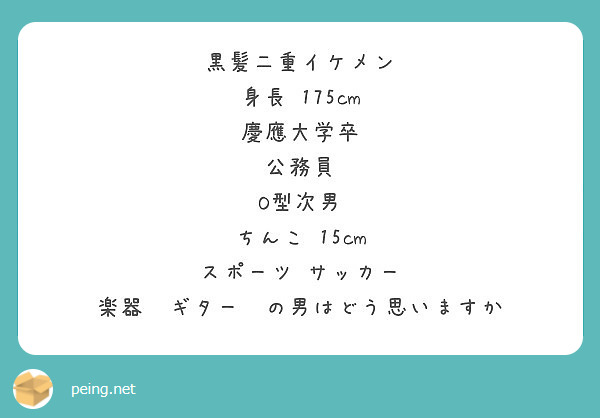 黒髪二重イケメン

身長 175cm

慶應大学卒

公務員

O型次男

ちんこ 15cm

スポーツ サッカー

楽器 ギター の男はどう思いますか

peing.net